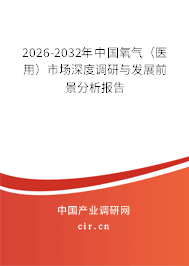 2026-2032年中国氧气（医用）市场深度调研与发展前景分析报告

中国产业调研网

cir.cn